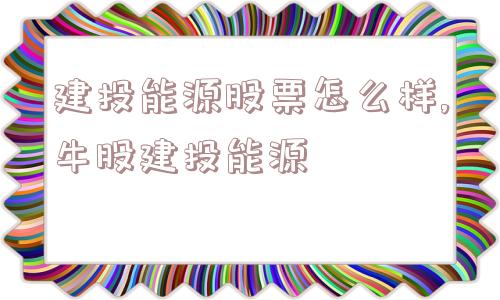 建投能源股票怎么样,牛股建投能源